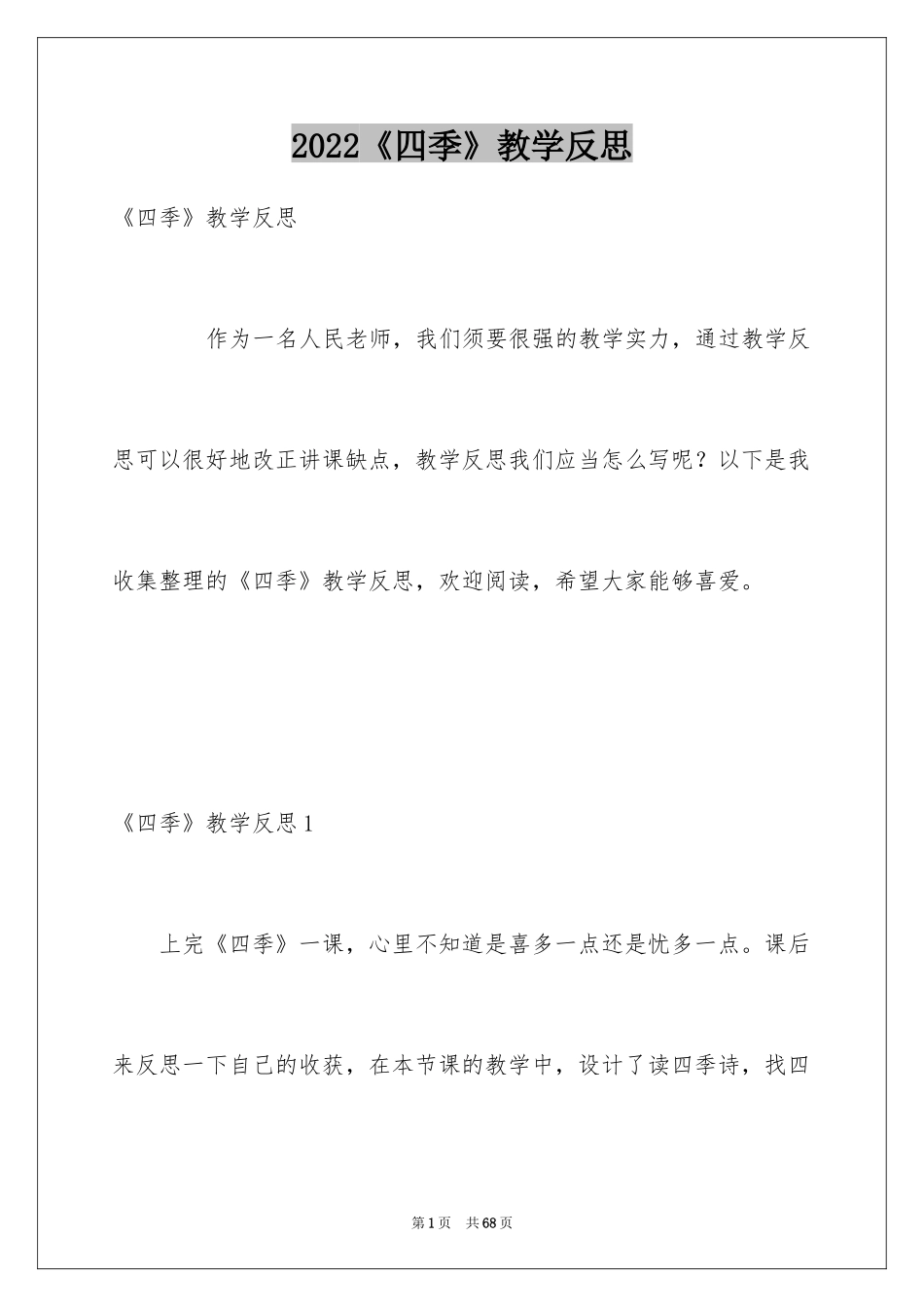 2022《四季》教学反思

《四季》教学反思

作为一名人民老师，我们须要很强的教学实力，通过教学反思可以很好地改正讲课缺点，教学反思我们应当怎么写呢？以下是我收集整理的《四季》教学反思，欢迎阅读，希望大家能够喜爱。

《四季》教学反思1

上完《四季》一课，心里不知道是喜多一点还是忧多一点。课后来反思一下自己的收获，在本节课的教学中，设计了读四季诗，找四

第1页　共68页